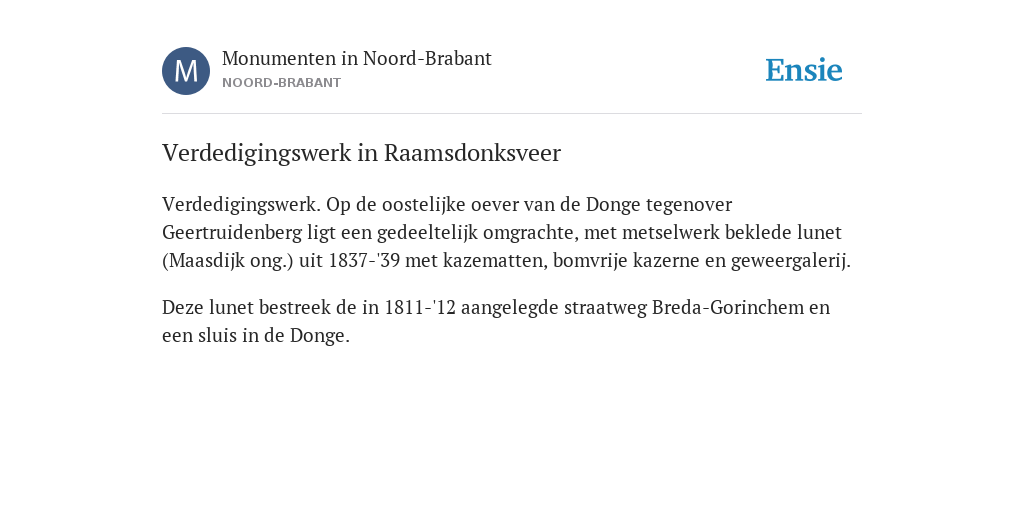 M

Monumenten in Noord-Brabant
NOORD-BRABANT

Ensie

Verdedigingswerk in Raamsdonksveer

Verdedigingswerk. Op de oostelijke oever van de Donge tegenover Geertruidenberg ligt een gedeeltelijk omgrachte, met metselwerk beklede lunet (Maasdijk ong.) uit 1837-'39 met kazematten, bomvrije kazerne en geweergalerij.

Deze lunet bestreek de in 1811-'12 aangelegde straatweg Breda-Gorinchem en een sluis in de Donge.